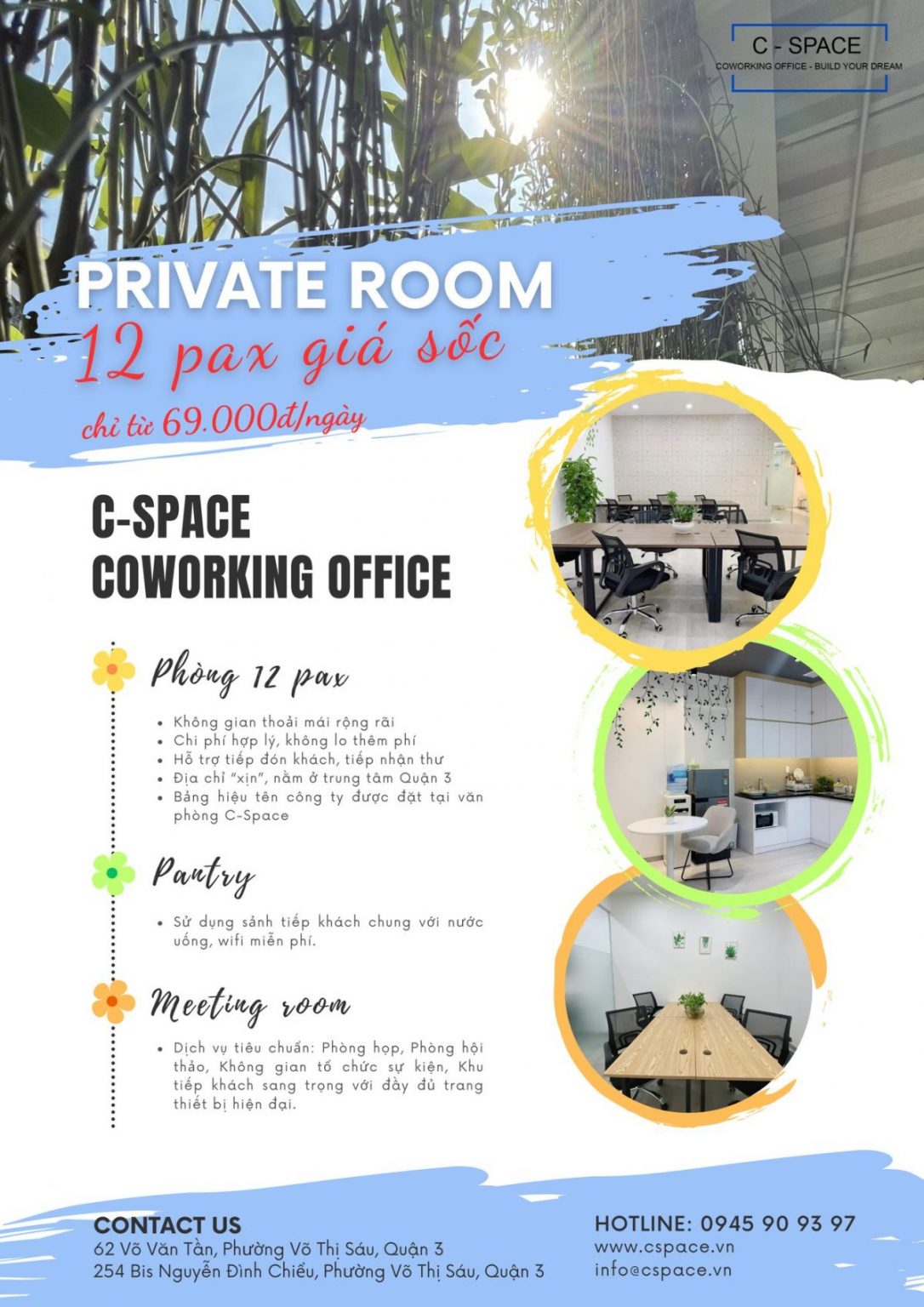 C - SPACE
COWORKING OFFICE - BUILD YOUR DREAM

PRIVATE ROOM
12 pax giá sốc
chỉ từ 69.000đ/ngày

C-SPACE
COWORKING OFFICE

Phòng 12 pax

• Không gian thoải mái rộng rãi
• Chi phí hợp lý, không lo thêm phí
• Hỗ trợ tiếp đón khách, tiếp nhận thư
• Địa chỉ "xịn", nằm ở trung tâm Quận 3
• Bảng hiệu tên công ty được đặt tại văn phòng C-Space

Pantry

• Sử dụng sảnh tiếp khách chung với nước uống, wifi miễn phí.

Meeting room

• Dịch vụ tiêu chuẩn: Phòng họp, Phòng hội thảo, Không gian tổ chức sự kiện, Khu tiếp khách sang trọng với đầy đủ trang thiết bị hiện đại.

CONTACT US
62 Võ Văn Tần, Phường Võ Thị Sáu, Quận 3
254 Bis Nguyễn Đình Chiểu, Phường Võ Thị Sáu, Quận 3

HOTLINE: 0945 90 93 97
www.cspace.vn
info@cspace.vn